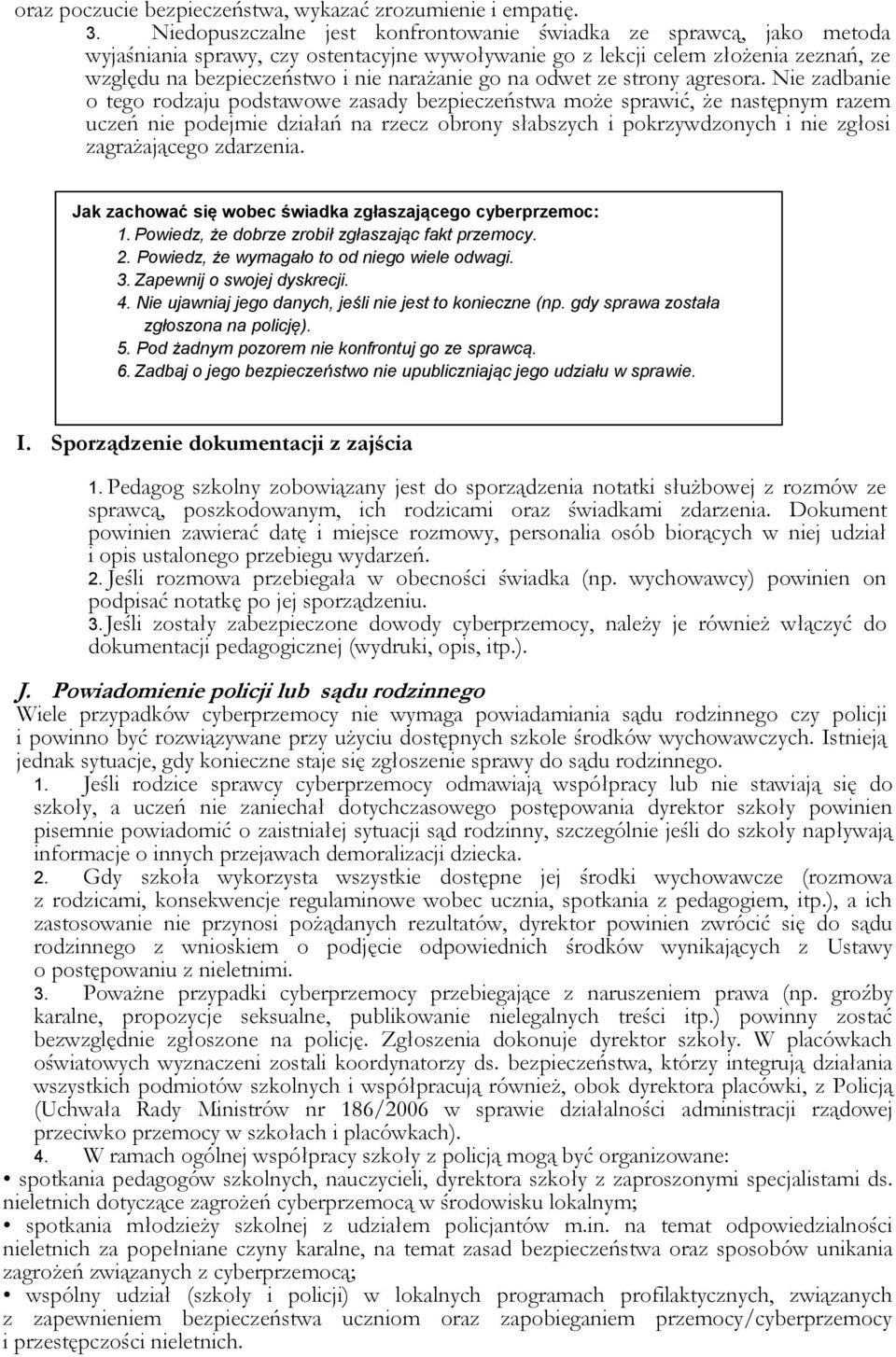 oraz poczucie bezpieczeństwa, wykazać zrozumienie i empatię.

3. Niedopuszczalne jest konfrontowanie świadka ze sprawcą, jako metoda wyjaśniania sprawy, czy ostentacyjne wywoływanie go z lekcji celem złożenia zeznań, ze względu na bezpieczeństwo i nie narażanie go na odwet ze strony agresora. Nie zadbanie o tego rodzaju podstawowe zasady bezpieczeństwa może sprawić, że następnym razem uczeń nie podejmie działań na rzecz obrony słabszych i pokrzywdzonych i nie zgłosi zagrażającego zdarzenia.

Jak zachować się wobec świadka zgłaszającego cyberprzemoc:
1. Powiedz, że dobrze zrobił zgłaszając fakt przemocy.
2. Powiedz, że wymagało to od niego wiele odwagi.
3. Zapewnij o swojej dyskrecji.
4. Nie ujawniaj jego danych, jeśli nie jest to konieczne (np. gdy sprawa została zgłoszona na policję).
5. Pod żadnym pozorem nie konfrontuj go ze sprawcą.
6. Zadbaj o jego bezpieczeństwo nie upubliczniając jego udziału w sprawie.

I. Sporządzenie dokumentacji z zajścia

1. Pedagog szkolny zobowiązany jest do sporządzenia notatki służbowej z rozmów ze sprawcą, poszkodowanym, ich rodzicami oraz świadkami zdarzenia. Dokument powinien zawierać datę i miejsce rozmowy, personalia osób biorących w niej udział i opis ustalonego przebiegu wydarzeń.
2. Jeśli rozmowa przebiegała w obecności świadka (np. wychowawcy) powinien on podpisać notatkę po jej sporządzeniu.
3. Jeśli zostały zabezpieczone dowody cyberprzemocy, należy je również włączyć do dokumentacji pedagogicznej (wydruki, opis, itp.).

J. Powiadomienie policji lub sądu rodzinnego
Wiele przypadków cyberprzemocy nie wymaga powiadamiania sądu rodzinnego czy policji i powinno być rozwiązywane przy użyciu dostępnych szkole środków wychowawczych. Istnieją jednak sytuacje, gdy konieczne staje się zgłoszenie sprawy do sądu rodzinnego.
1. Jeśli rodzice sprawcy cyberprzemocy odmawiają współpracy lub nie stawiają się do szkoły, a uczeń nie zaniechał dotychczasowego postępowania dyrektor szkoły powinien pisemnie powiadomić o zaistniałej sytuacji sąd rodzinny, szczególnie jeśli do szkoły napływają informacje o innych przejawach demoralizacji dziecka.
2. Gdy szkoła wykorzysta wszystkie dostępne jej środki wychowawcze (rozmowa z rodzicami, konsekwencje regulaminowe wobec ucznia, spotkania z pedagogiem, itp.), a ich zastosowanie nie przynosi pożądanych rezultatów, dyrektor powinien zwrócić się do sądu rodzinnego z wnioskiem o podjęcie odpowiednich środków wynikających z Ustawy o postępowaniu z nieletnimi.
3. Poważne przypadki cyberprzemocy przebiegające z naruszeniem prawa (np. groźby karalne, propozycje seksualne, publikowanie nielegalnych treści itp.) powinny zostać bezwzględnie zgłoszone na policję. Zgłoszenia dokonuje dyrektor szkoły. W placówkach oświatowych wyznaczeni zostali koordynatorzy ds. bezpieczeństwa, którzy integrują działania wszystkich podmiotów szkolnych i współpracują również, obok dyrektora placówki, z Policją (Uchwała Rady Ministrów nr 186/2006 w sprawie działalności administracji rządowej przeciwko przemocy w szkołach i placówkach).
4. W ramach ogólnej współpracy szkoły z policją mogą być organizowane:
• spotkania pedagogów szkolnych, nauczycieli, dyrektora szkoły z zaproszonymi specjalistami ds. nieletnich dotyczące zagrożeń cyberprzemocą w środowisku lokalnym;
• spotkania młodzieży szkolnej z udziałem policjantów m.in. na temat odpowiedzialności nieletnich za popełniane czyny karalne, na temat zasad bezpieczeństwa oraz sposobów unikania zagrożeń związanych z cyberprzemocą;
• wspólny udział (szkoły i policji) w lokalnych programach profilaktycznych, związanych z zapewnieniem bezpieczeństwa uczniom oraz zapobieganiem przemocy/cyberprzemocy i przestępczości nieletnich.